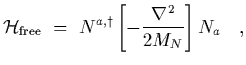 $\mathcal{H}_{\text{free}} = N^{a,\dagger} \left[ -\frac{\nabla^2}{2M_N} \right] N_a \quad ,$